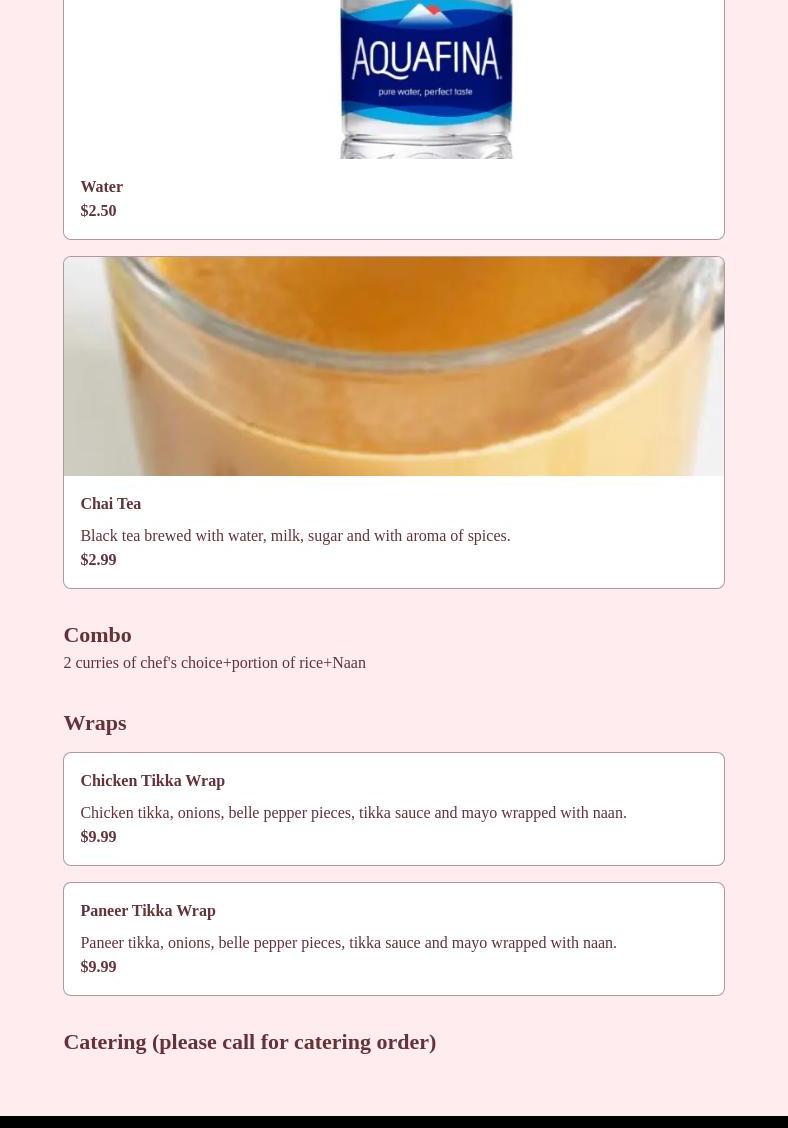 AQUAFINA
pure water, perfect taste

Water
$2.50

Chai Tea
Black tea brewed with water, milk, sugar and with aroma of spices.
$2.99

Combo
2 curries of chef's choice+portion of rice+Naan

Wraps

Chicken Tikka Wrap
Chicken tikka, onions, belle pepper pieces, tikka sauce and mayo wrapped with naan.
$9.99

Paneer Tikka Wrap
Paneer tikka, onions, belle pepper pieces, tikka sauce and mayo wrapped with naan.
$9.99

Catering (please call for catering order)